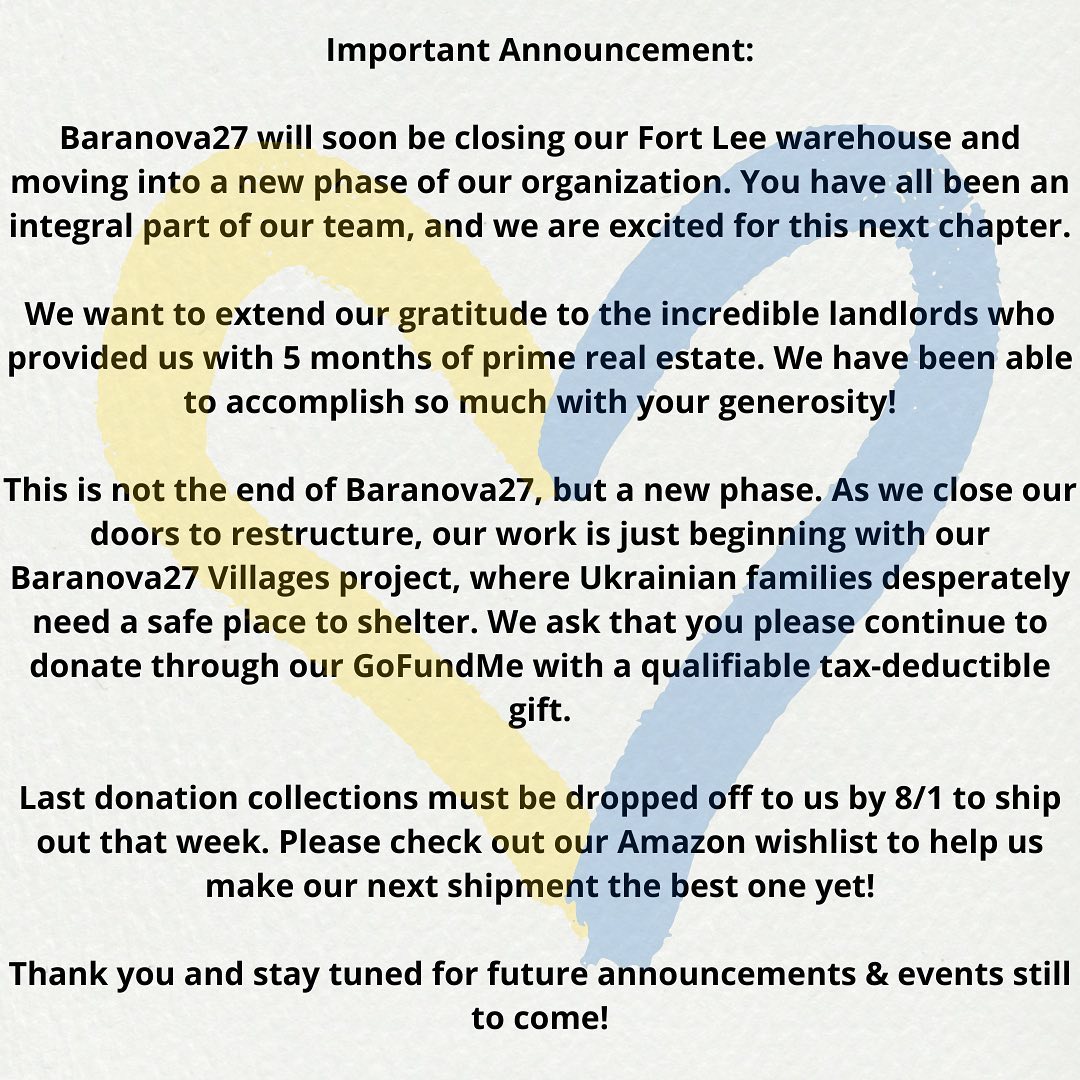 Important Announcement:

Baranova27 will soon be closing our Fort Lee warehouse and moving into a new phase of our organization. You have all been an integral part of our team, and we are excited for this next chapter.

We want to extend our gratitude to the incredible landlords who provided us with 5 months of prime real estate. We have been able to accomplish so much with your generosity!

This is not the end of Baranova27, but a new phase. As we close our doors to restructure, our work is just beginning with our Baranova27 Villages project, where Ukrainian families desperately need a safe place to shelter. We ask that you please continue to donate through our GoFundMe with a qualifiable tax-deductible gift.

Last donation collections must be dropped off to us by 8/1 to ship out that week. Please check out our Amazon wishlist to help us make our next shipment the best one yet!

Thank you and stay tuned for future announcements & events still to come!